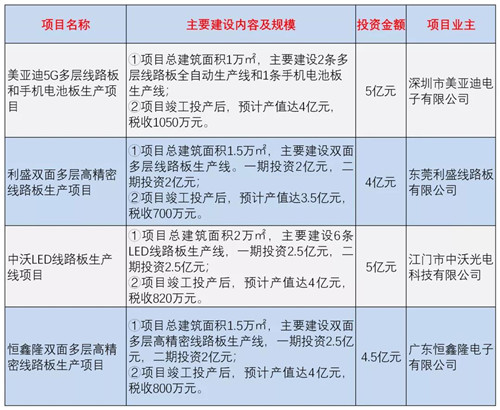 | 项目名称 | 主要建设内容及规模 | 投资金额 | 项目业主 |
|---|---|---|---|
| 美亚迪5G多层线路板和手机电池板生产项目 | ①项目总建筑面积1万㎡，主要建设2条多层线路板全自动生产线和1条手机电池板生产线；②项目竣工投产后，预计产值达4亿元，税收1050万元。 | 5亿元 | 深圳市美亚迪电子有限公司 |
| 利盛双面多层高精密线路板生产项目 | ①项目总建筑面积1.5万㎡，主要建设双面多层线路板生产线。一期投资2亿元，二期投资2亿元；②项目竣工投产后，预计产值达3.5亿元，税收700万元。 | 4亿元 | 东莞利盛线路板有限公司 |
| 中沃LED线路板生产线项目 | ①项目总建筑面积2万㎡，主要建设6条LED线路板生产线，一期投资2.5亿元，二期投资2.5亿元；②项目竣工投产后，预计产值达4亿元，税收820万元。 | 5亿元 | 江门市中沃光电科技有限公司 |
| 恒鑫隆双面多层高精密线路板生产项目 | ①项目总建筑面积1.5万㎡，主要建设双面多层高精密线路板生产线，一期投资2.5亿元，二期投资2亿元；②项目竣工投产后，预计产值达4亿元，税收800万元。 | 4.5亿元 | 广东恒鑫隆电子有限公司 |